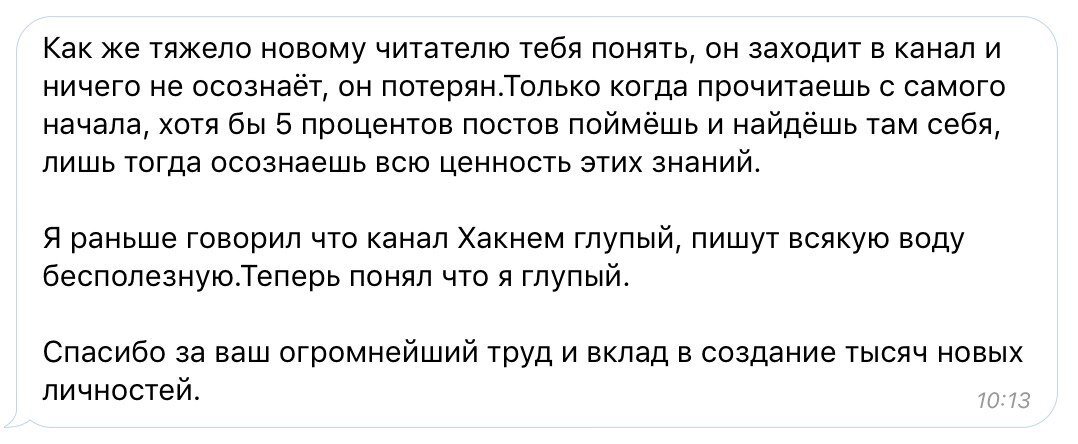 Как же тяжело новому читателю тебя понять, он заходит в канал и ничего не осознаёт, он потерян.Только когда прочитаешь с самого начала, хотя бы 5 процентов постов поймёшь и найдёшь там себя, лишь тогда осознаешь всю ценность этих знаний.

Я раньше говорил что канал Хакнем глупый, пишут всякую воду бесполезную.Теперь понял что я глупый.

Спасибо за ваш огромнейший труд и вклад в создание тысяч новых личностей.

10:13